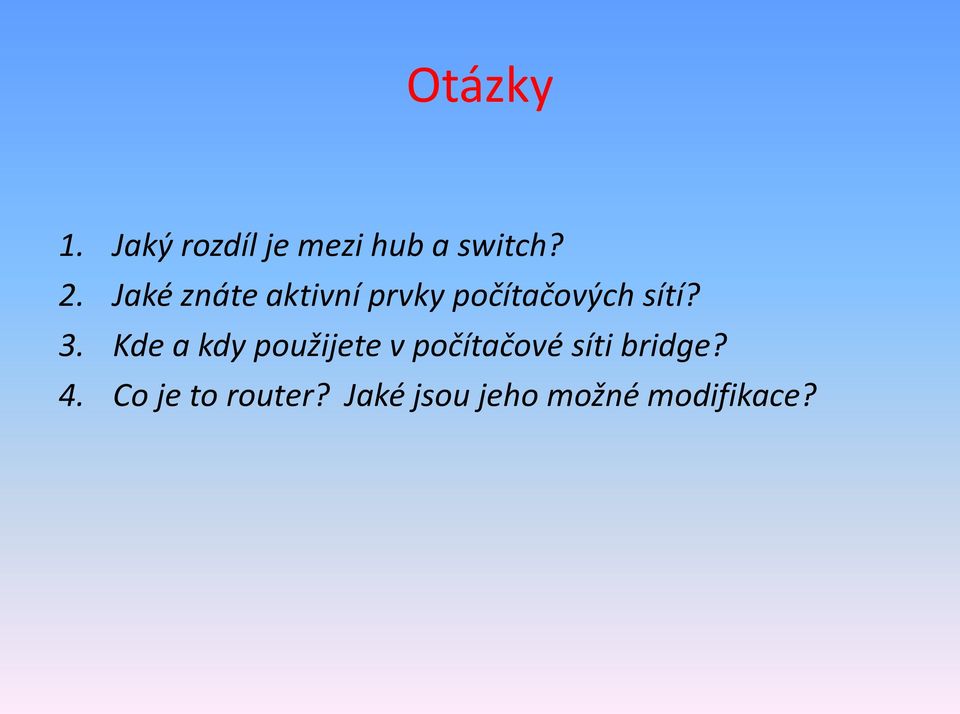 Otázky

1. Jaký rozdíl je mezi hub a switch?
2. Jaké znáte aktivní prvky počítačových sítí?
3. Kde a kdy použijete v počítačové síti bridge?
4. Co je to router? Jaké jsou jeho možné modifikace?